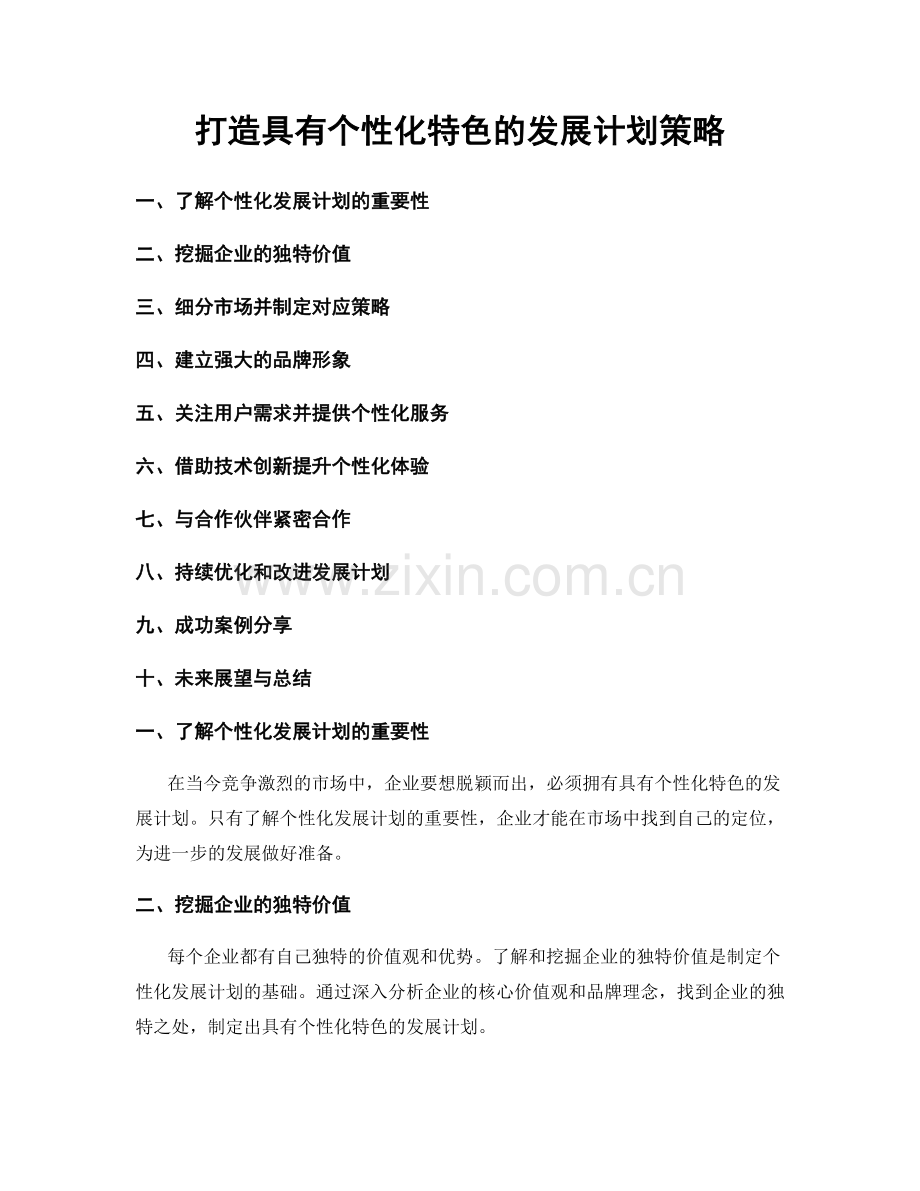 打造具有个性化特色的发展计划策略

一、了解个性化发展计划的重要性

二、挖掘企业的独特价值

三、细分市场并制定对应策略

四、建立强大的品牌形象

五、关注用户需求并提供个性化服务

六、借助技术创新提升个性化体验

七、与合作伙伴紧密合作

八、持续优化和改进发展计划

九、成功案例分享

十、未来展望与总结

一、了解个性化发展计划的重要性

在当今竞争激烈的市场中，企业要想脱颖而出，必须拥有具有个性化特色的发展计划。只有了解个性化发展计划的重要性，企业才能在市场中找到自己的定位，为进一步的发展做好准备。

二、挖掘企业的独特价值

每个企业都有自己独特的价值观和优势。了解和挖掘企业的独特价值是制定个性化发展计划的基础。通过深入分析企业的核心价值观和品牌理念，找到企业的独特之处，制定出具有个性化特色的发展计划。

www.zixin.com.cn